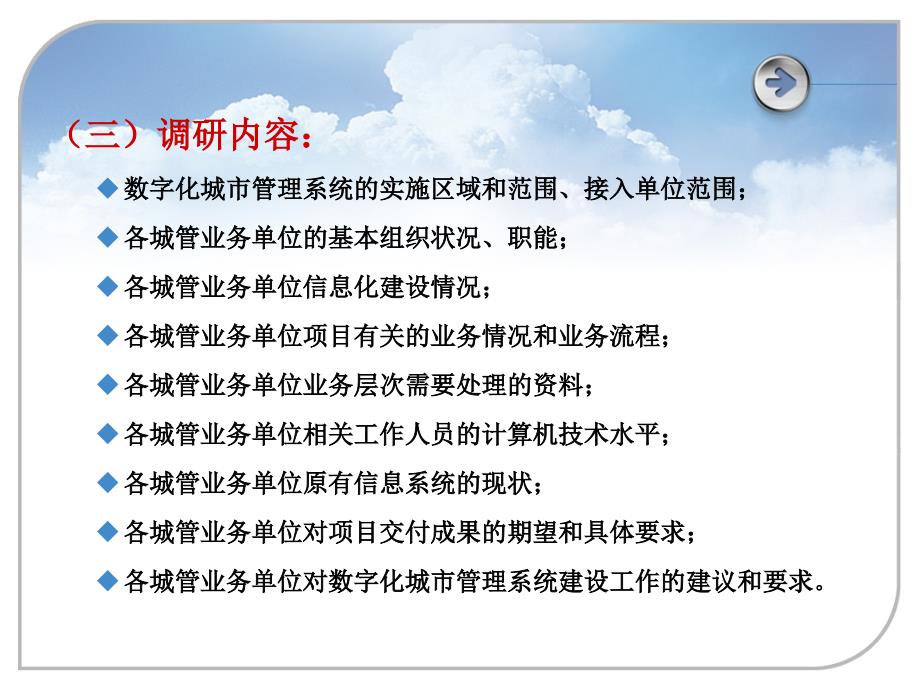 （三）调研内容：

◆ 数字化城市管理系统的实施区域和范围、接入单位范围；

◆ 各城管业务单位的基本组织状况、职能；

◆ 各城管业务单位信息化建设情况；

◆ 各城管业务单位项目有关的业务情况和业务流程；

◆ 各城管业务单位业务层次需要处理的资料；

◆ 各城管业务单位相关工作人员的计算机技术水平；

◆ 各城管业务单位原有信息系统的现状；

◆ 各城管业务单位对项目交付成果的期望和具体要求；

◆ 各城管业务单位对数字化城市管理系统建设工作的建议和要求。